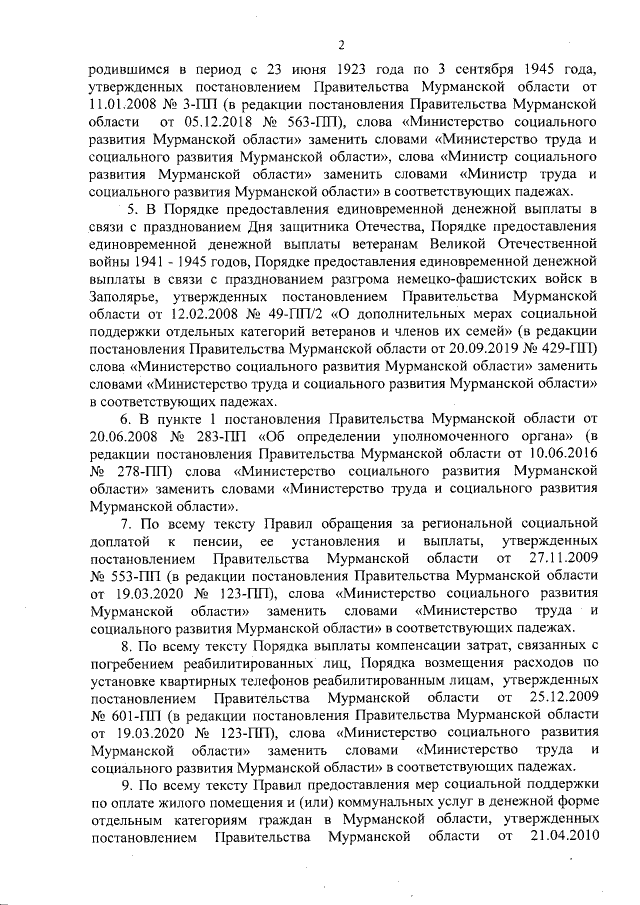 2

родившимся в период с 23 июня 1923 года по 3 сентября 1945 года, утвержденных постановлением Правительства Мурманской области от 11.01.2008 № 3-ПП (в редакции постановления Правительства Мурманской области от 05.12.2018 № 563-ПП), слова «Министерство социального развития Мурманской области» заменить словами «Министерство труда и социального развития Мурманской области», слова «Министр социального развития Мурманской области» заменить словами «Министр труда и социального развития Мурманской области» в соответствующих падежах.

5. В Порядке предоставления единовременной денежной выплаты в связи с празднованием Дня защитника Отечества, Порядке предоставления единовременной денежной выплаты ветеранам Великой Отечественной войны 1941 - 1945 годов, Порядке предоставления единовременной денежной выплаты в связи с празднованием разгрома немецко-фашистских войск в Заполярье, утвержденных постановлением Правительства Мурманской области от 12.02.2008 № 49-ПП/2 «О дополнительных мерах социальной поддержки отдельных категорий ветеранов и членов их семей» (в редакции постановления Правительства Мурманской области от 20.09.2019 № 429-ПП) слова «Министерство социального развития Мурманской области» заменить словами «Министерство труда и социального развития Мурманской области» в соответствующих падежах.

6. В пункте 1 постановления Правительства Мурманской области от 20.06.2008 № 283-ПП «Об определении уполномоченного органа» (в редакции постановления Правительства Мурманской области от 10.06.2016 № 278-ПП) слова «Министерство социального развития Мурманской области» заменить словами «Министерство труда и социального развития Мурманской области».

7. По всему тексту Правил обращения за региональной социальной доплатой к пенсии, ее установления и выплаты, утвержденных постановлением Правительства Мурманской области от 27.11.2009 № 553-ПП (в редакции постановления Правительства Мурманской области от 19.03.2020 № 123-ПП), слова «Министерство социального развития Мурманской области» заменить словами «Министерство труда и социального развития Мурманской области» в соответствующих падежах.

8. По всему тексту Порядка выплаты компенсации затрат, связанных с погребением реабилитированных лиц, Порядка возмещения расходов по установке квартирных телефонов реабилитированным лицам, утвержденных постановлением Правительства Мурманской области от 25.12.2009 № 601-ПП (в редакции постановления Правительства Мурманской области от 19.03.2020 № 123-ПП), слова «Министерство социального развития Мурманской области» заменить словами «Министерство труда и социального развития Мурманской области» в соответствующих падежах.

9. По всему тексту Правил предоставления мер социальной поддержки по оплате жилого помещения и (или) коммунальных услуг в денежной форме отдельным категориям граждан в Мурманской области, утвержденных постановлением Правительства Мурманской области от 21.04.2010